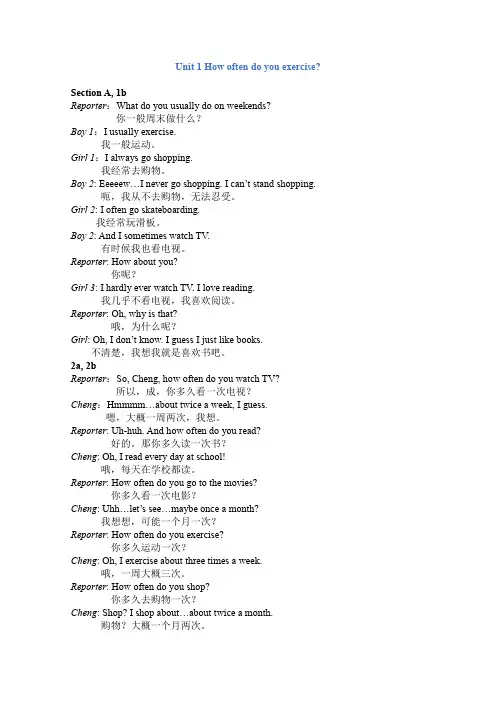 Unit 1 How often do you exercise?

Section A, 1b
Reporter：What do you usually do on weekends?
你一般周末做什么？
Boy 1：I usually exercise.
我一般运动。
Girl 1：I always go shopping.
我经常去购物。
Boy 2: Eeeeew…I never go shopping. I can't stand shopping.
呃，我从不去购物，无法忍受。
Girl 2: I often go skateboarding.
我经常玩滑板。
Boy 2: And I sometimes watch TV.
有时候我也看电视。
Reporter: How about you?
你呢？
Girl 3: I hardly ever watch TV. I love reading.
我几乎不看电视，我喜欢阅读。
Reporter: Oh, why is that?
哦，为什么呢？
Girl: Oh, I don't know. I guess I just like books.
不清楚，我想我就是喜欢书吧。
2a, 2b
Reporter：So, Cheng, how often do you watch TV?
所以，成，你多久看一次电视？
Cheng：Hmmmm…about twice a week, I guess.
嗯，大概一周两次，我想。
Reporter: Uh-huh. And how often do you read?
好的。那你多久读一次书？
Cheng: Oh, I read every day at school!
哦，每天在学校都读。
Reporter: How often do you go to the movies?
你多久看一次电影？
Cheng: Uhh…let's see…maybe once a month?
我想想，可能一个月一次？
Reporter: How often do you exercise?
你多久运动一次？
Cheng: Oh, I exercise about three times a week.
哦，一周大概三次。
Reporter: How often do you shop?
你多久去购物一次？
Cheng: Shop? I shop about…about twice a month.
购物？大概一个月两次。